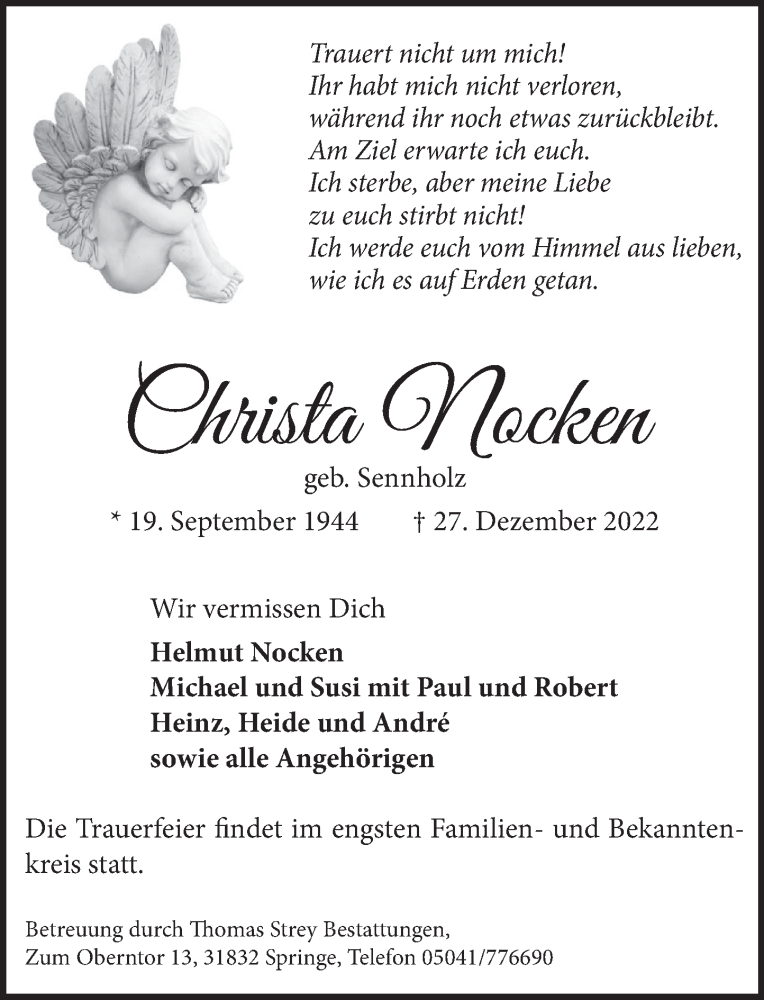 Trauert nicht um mich!
Ihr habt mich nicht verloren,
während ihr noch etwas zurückbleibt.
Am Ziel erwarte ich euch.
Ich sterbe, aber meine Liebe
zu euch stirbt nicht!
Ich werde euch vom Himmel aus lieben,
wie ich es auf Erden getan.

Christa Nocken

geb. Sennholz

* 19. September 1944 † 27. Dezember 2022

Wir vermissen Dich

Helmut Nocken
Michael und Susi mit Paul und Robert
Heinz, Heide und André
sowie alle Angehörigen

Die Trauerfeier findet im engsten Familien- und Bekanntenkreis statt.

Betreuung durch Thomas Strey Bestattungen,
Zum Oberntor 13, 31832 Springe, Telefon 05041/776690